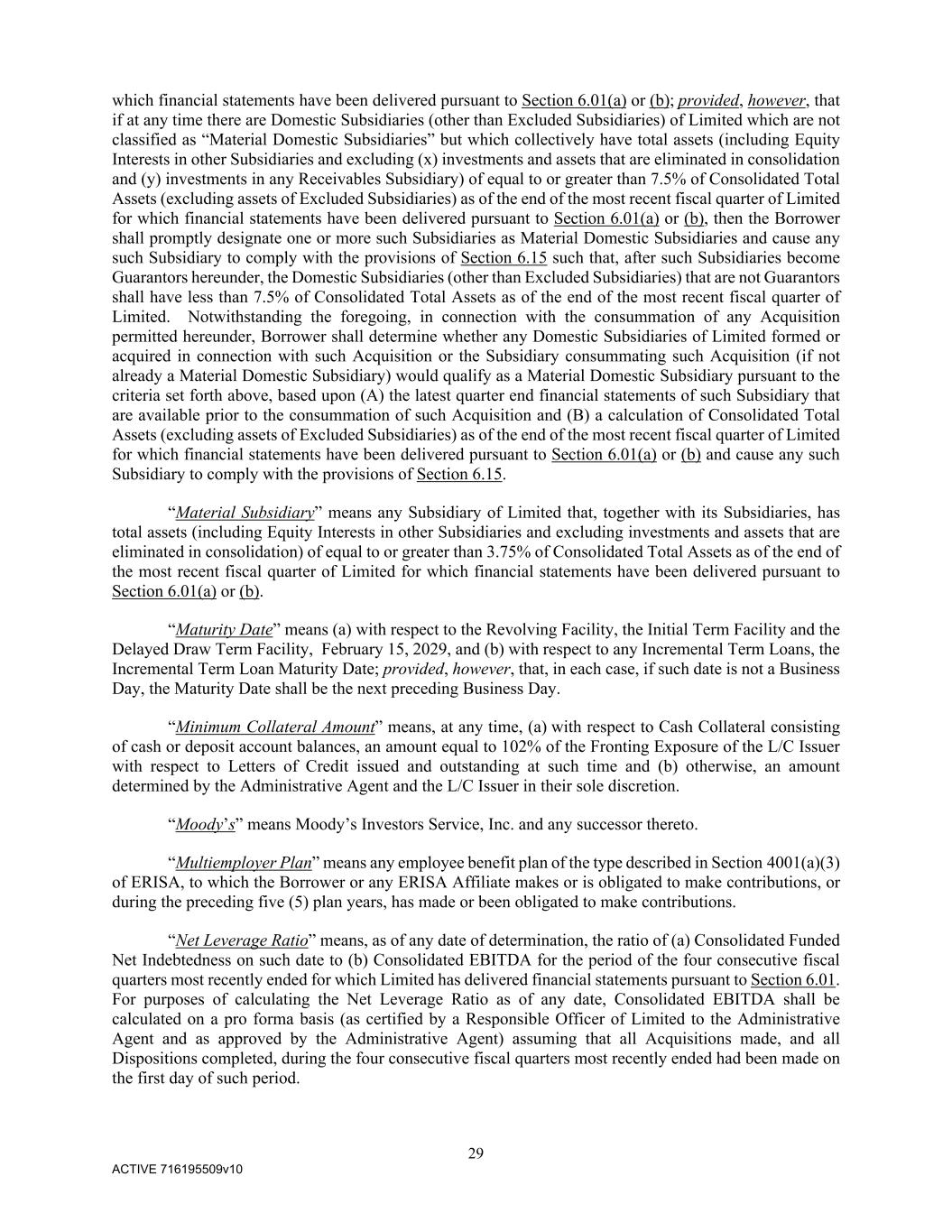 which financial statements have been delivered pursuant to Section 6.01(a) or (b); provided, however, that if at any time there are Domestic Subsidiaries (other than Excluded Subsidiaries) of Limited which are not classified as “Material Domestic Subsidiaries” but which collectively have total assets (including Equity Interests in other Subsidiaries and excluding (x) investments and assets that are eliminated in consolidation and (y) investments in any Receivables Subsidiary) of equal to or greater than 7.5% of Consolidated Total Assets (excluding assets of Excluded Subsidiaries) as of the end of the most recent fiscal quarter of Limited for which financial statements have been delivered pursuant to Section 6.01(a) or (b), then the Borrower shall promptly designate one or more such Subsidiaries as Material Domestic Subsidiaries and cause any such Subsidiary to comply with the provisions of Section 6.15 such that, after such Subsidiaries become Guarantors hereunder, the Domestic Subsidiaries (other than Excluded Subsidiaries) that are not Guarantors shall have less than 7.5% of Consolidated Total Assets as of the end of the most recent fiscal quarter of Limited. Notwithstanding the foregoing, in connection with the consummation of any Acquisition permitted hereunder, Borrower shall determine whether any Domestic Subsidiaries of Limited formed or acquired in connection with such Acquisition or the Subsidiary consummating such Acquisition (if not already a Material Domestic Subsidiary) would qualify as a Material Domestic Subsidiary pursuant to the criteria set forth above, based upon (A) the latest quarter end financial statements of such Subsidiary that are available prior to the consummation of such Acquisition and (B) a calculation of Consolidated Total Assets (excluding assets of Excluded Subsidiaries) as of the end of the most recent fiscal quarter of Limited for which financial statements have been delivered pursuant to Section 6.01(a) or (b) and cause any such Subsidiary to comply with the provisions of Section 6.15.

“Material Subsidiary” means any Subsidiary of Limited that, together with its Subsidiaries, has total assets (including Equity Interests in other Subsidiaries and excluding investments and assets that are eliminated in consolidation) of equal to or greater than 3.75% of Consolidated Total Assets as of the end of the most recent fiscal quarter of Limited for which financial statements have been delivered pursuant to Section 6.01(a) or (b).

“Maturity Date” means (a) with respect to the Revolving Facility, the Initial Term Facility and the Delayed Draw Term Facility, February 15, 2029, and (b) with respect to any Incremental Term Loans, the Incremental Term Loan Maturity Date; provided, however, that, in each case, if such date is not a Business Day, the Maturity Date shall be the next preceding Business Day.

“Minimum Collateral Amount” means, at any time, (a) with respect to Cash Collateral consisting of cash or deposit account balances, an amount equal to 102% of the Fronting Exposure of the L/C Issuer with respect to Letters of Credit issued and outstanding at such time and (b) otherwise, an amount determined by the Administrative Agent and the L/C Issuer in their sole discretion.

“Moody’s” means Moody’s Investors Service, Inc. and any successor thereto.

“Multiemployer Plan” means any employee benefit plan of the type described in Section 4001(a)(3) of ERISA, to which the Borrower or any ERISA Affiliate makes or is obligated to make contributions, or during the preceding five (5) plan years, has made or been obligated to make contributions.

“Net Leverage Ratio” means, as of any date of determination, the ratio of (a) Consolidated Funded Net Indebtedness on such date to (b) Consolidated EBITDA for the period of the four consecutive fiscal quarters most recently ended for which Limited has delivered financial statements pursuant to Section 6.01. For purposes of calculating the Net Leverage Ratio as of any date, Consolidated EBITDA shall be calculated on a pro forma basis (as certified by a Responsible Officer of Limited to the Administrative Agent and as approved by the Administrative Agent) assuming that all Acquisitions made, and all Dispositions completed, during the four consecutive fiscal quarters most recently ended had been made on the first day of such period.

29

ACTIVE 716195509v10